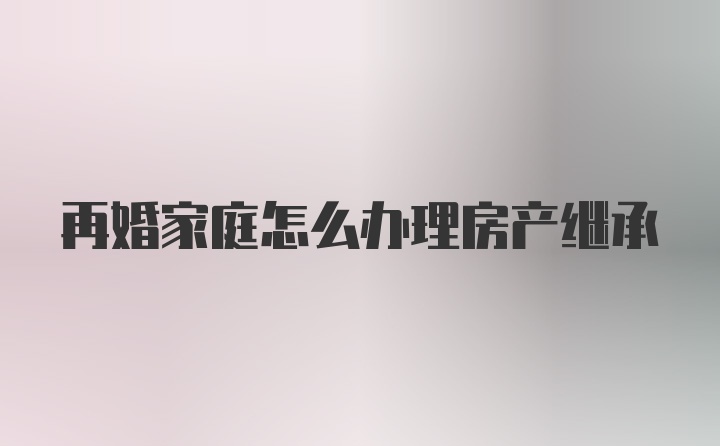 再婚家庭怎么办理房产继承